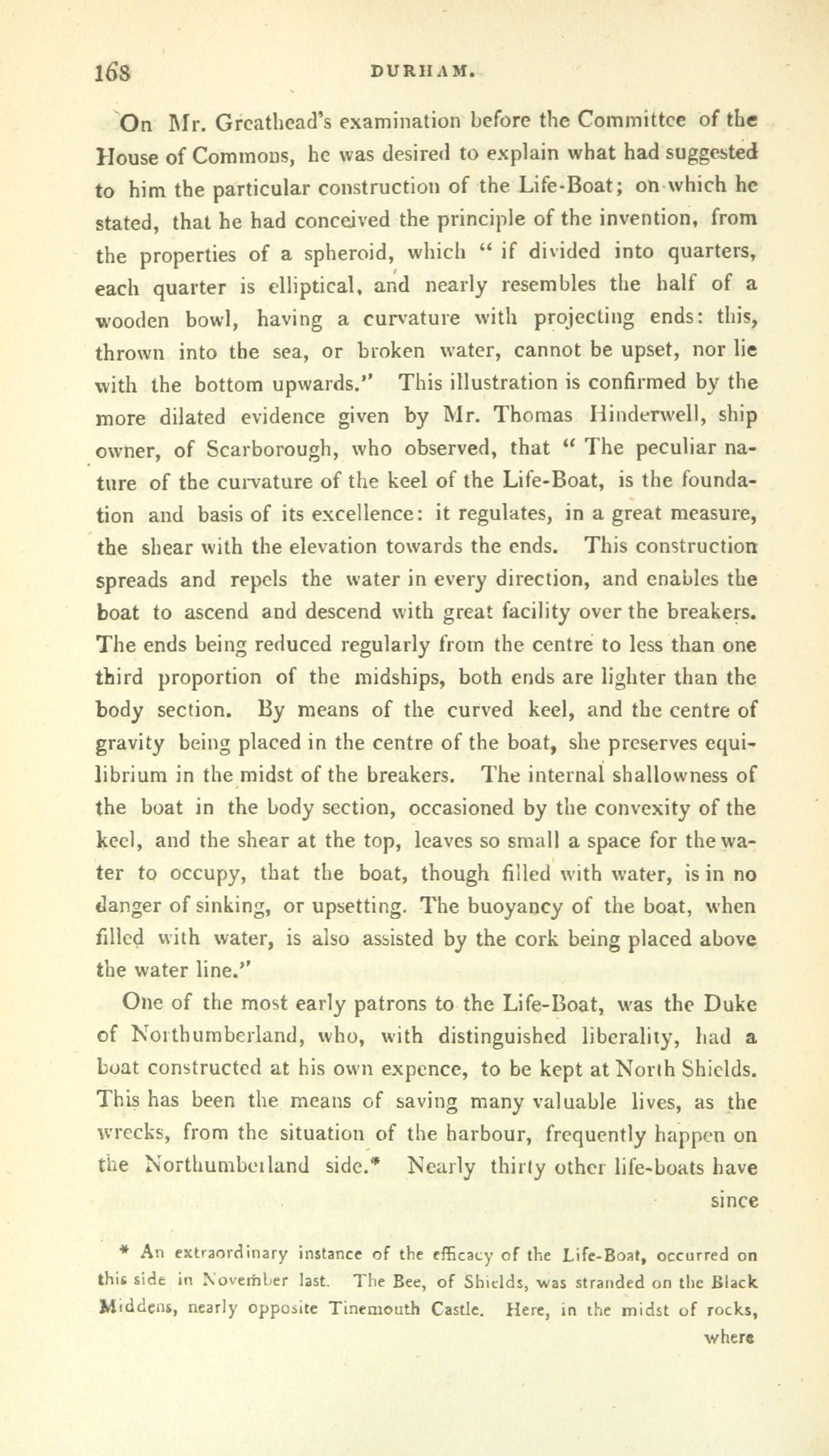 168 DURHAM.

On Mr. Greathead's examination before the Committee of the House of Commons, he was desired to explain what had suggested to him the particular construction of the Life-Boat; on which he stated, that he had conceived the principle of the invention, from the properties of a spheroid, which " if divided into quarters, each quarter is elliptical, and nearly resembles the half of a wooden bowl, having a curvature with projecting ends: this, thrown into the sea, or broken water, cannot be upset, nor lie with the bottom upwards." This illustration is confirmed by the more dilated evidence given by Mr. Thomas Hinderwell, ship owner, of Scarborough, who observed, that " The peculiar nature of the curvature of the keel of the Life-Boat, is the foundation and basis of its excellence: it regulates, in a great measure, the shear with the elevation towards the ends. This construction spreads and repels the water in every direction, and enables the boat to ascend and descend with great facility over the breakers. The ends being reduced regularly from the centre to less than one third proportion of the midships, both ends are lighter than the body section. By means of the curved keel, and the centre of gravity being placed in the centre of the boat, she preserves equilibrium in the midst of the breakers. The internal shallowness of the boat in the body section, occasioned by the convexity of the keel, and the shear at the top, leaves so small a space for the water to occupy, that the boat, though filled with water, is in no danger of sinking, or upsetting. The buoyancy of the boat, when filled with water, is also assisted by the cork being placed above the water line."

One of the most early patrons to the Life-Boat, was the Duke of Northumberland, who, with distinguished liberality, had a boat constructed at his own expence, to be kept at North Shields. This has been the means of saving many valuable lives, as the wrecks, from the situation of the harbour, frequently happen on the Northumberland side.* Nearly thirty other life-boats have since

* An extraordinary instance of the efficacy of the Life-Boat, occurred on this side in November last. The Bee, of Shields, was stranded on the Black Middens, nearly opposite Tinemouth Castle. Here, in the midst of rocks, where